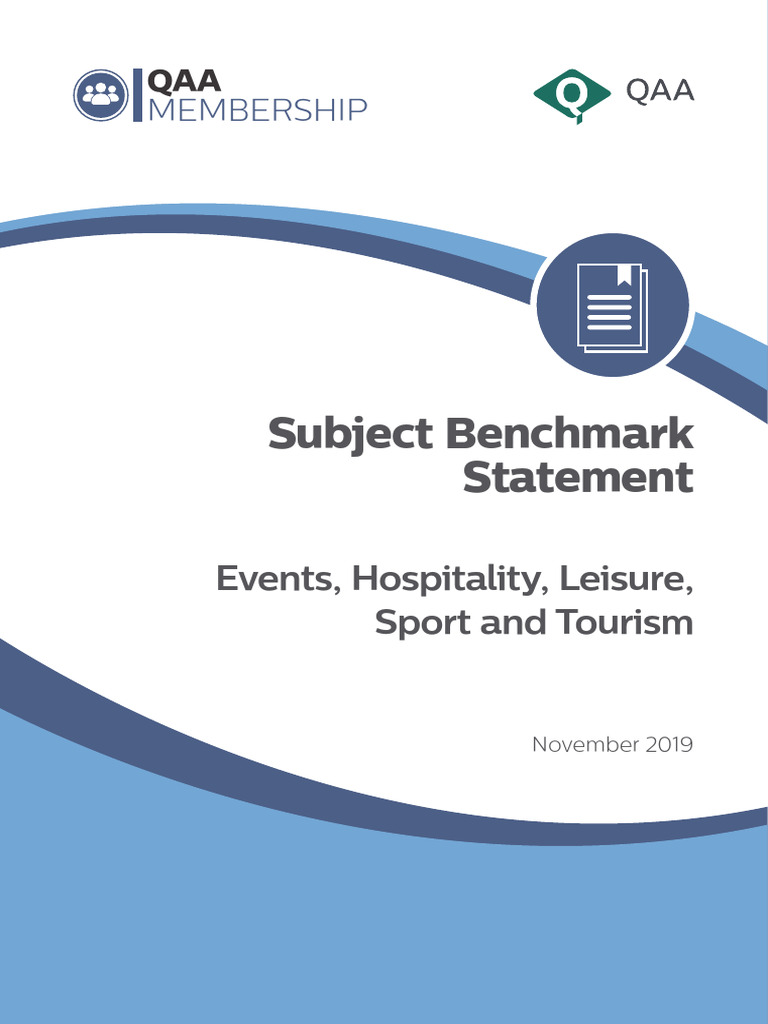 QAA MEMBERSHIP

QAA

Subject Benchmark Statement

Events, Hospitality, Leisure, Sport and Tourism

November 2019